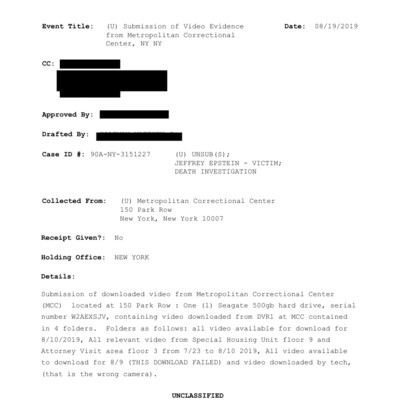 Event Title: (U) Submission of Video Evidence from Metropolitan Correctional Center, NY NY

Date: 08/19/2019

CC:

Approved By:

Drafted By:

Case ID #: 90A-NY-3151227 (U) UNSUB(S); JEFFREY EPSTEIN - VICTIM; DEATH INVESTIGATION

Collected From: (U) Metropolitan Correctional Center 150 Park Row New York, New York 10007

Receipt Given?: No

Holding Office: NEW YORK

Details:

Submission of downloaded video from Metropolitan Correctional Center (MCC) located at 150 Park Row : One (1) Seagate 500gb hard drive, serial number W2AEXSJV, containing video downloaded from DVR1 at MCC contained in 4 folders. Folders as follows: all video available for download for 8/10/2019, All relevant video from Special Housing Unit floor 9 and Attorney Visit area floor 3 from 7/23 to 8/10 2019, All video available to download for 8/9 (THIS DOWNLOAD FAILED) and video downloaded by tech, (that is the wrong camera).

UNCLASSIFIED